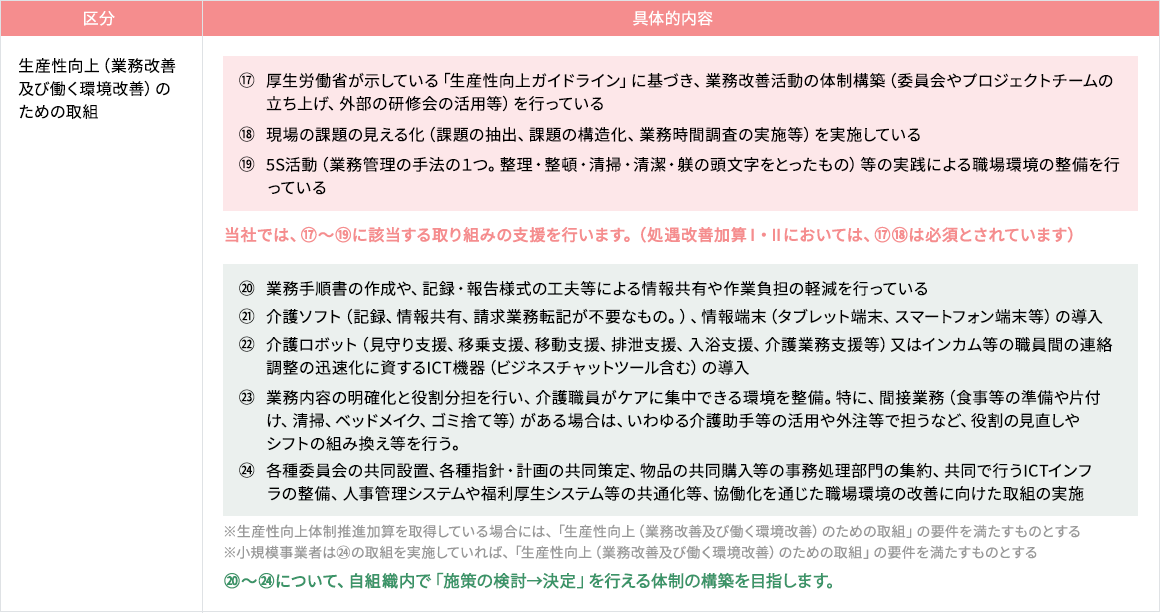 | 区分 | 具体的内容 |
|---|---|
| 生産性向上（業務改善及び働く環境改善）のための取組 | ⑰ 厚生労働省が示している「生産性向上ガイドライン」に基づき、業務改善活動の体制構築（委員会やプロジェクトチームの立ち上げ、外部の研修会の活用等）を行っている<br>⑱ 現場の課題の見える化（課題の抽出、課題の構造化、業務時間調査の実施等）を実施している<br>⑲ 5S活動（業務管理の手法の1つ。整理・整頓・清掃・清潔・躾の頭文字をとったもの）等の実践による職場環境の整備を行っている<br>当社では、⑰～⑲に該当する取り組みの支援を行います。（処遇改善加算Ⅰ・Ⅱにおいては、⑰⑱は必須とされています）<br>⑳ 業務手順書の作成や、記録・報告様式の工夫等による情報共有や作業負担の軽減を行っている<br>㉑ 介護ソフト（記録、情報共有、請求業務転記が不要なもの。）、情報端末（タブレット端末、スマートフォン端末等）の導入<br>㉒ 介護ロボット（見守り支援、移乗支援、移動支援、排泄支援、入浴支援、介護業務支援等）又はインカム等の職員間の連絡調整の迅速化に資するICT機器（ビジネスチャットツール含む）の導入<br>㉓ 業務内容の明確化と役割分担を行い、介護職員がケアに集中できる環境を整備。特に、間接業務（食事等の準備や片付け、清掃、ベッドメイク、ゴミ捨て等）がある場合は、いわゆる介護助手等の活用や外注等で担うなど、役割の見直しやシフトの組み換え等を行う。<br>㉔ 各種委員会の共同設置、各種指針・計画の共同策定、物品の共同購入等の事務処理部門の集約、共同で行うICTインフラの整備、人事管理システムや福利厚生システム等の共通化等、協働化を通じた職場環境の改善に向けた取組の実施<br>※生産性向上体制推進加算を取得している場合には、「生産性向上（業務改善及び働く環境改善）のための取組」の要件を満たすものとする<br>※小規模事業者は㉔の取組を実施していれば、「生産性向上（業務改善及び働く環境改善）のための取組」の要件を満たすものとする<br>⑳～㉔について、自組織内で「施策の検討→決定」を行える体制の構築を目指します。 |